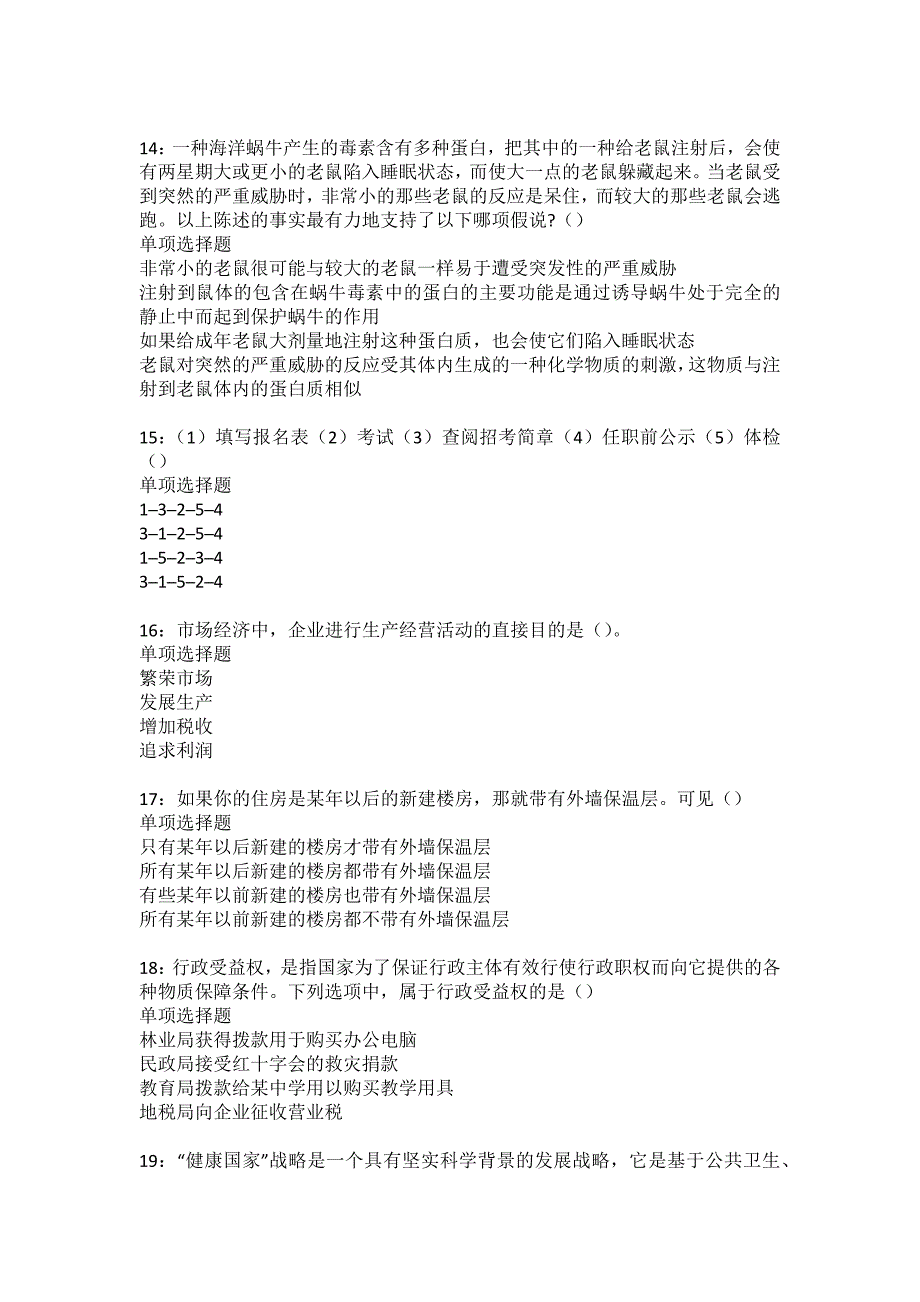 14：一种海洋蜗牛产生的毒素含有多种蛋白，把其中的一种给老鼠注射后，会使有两星期大或更小的老鼠陷入睡眠状态，而使大一点的老鼠躲藏起来。当老鼠受到突然的严重威胁时，非常小的那些老鼠的反应是呆住，而较大的那些老鼠会逃跑。以上陈述的事实最有力地支持了以下哪项假说？()
单项选择题
非常小的老鼠很可能与较大的老鼠一样易于遭受突发性的严重威胁
注射到鼠体的包含在蜗牛毒素中的蛋白的主要功能是通过诱导蜗牛处于完全的静止中而起到保护蜗牛的作用
如果给成年老鼠大剂量地注射这种蛋白质，也会使它们陷入睡眠状态
老鼠对突然的严重威胁的反应受其体内生成的一种化学物质的刺激，这物质与注射到老鼠体内的蛋白质相似

15：（1）填写报名表（2）考试（3）查阅招考简章（4）任职前公示（5）体检（）
单项选择题
1–3–2–5–4
3–1–2–5–4
1–5–2–3–4
3–1–5–2–4

16：市场经济中，企业进行生产经营活动的直接目的是()。
单项选择题
繁荣市场
发展生产
增加税收
追求利润

17：如果你的住房是某年以后的新建楼房，那就带有外墙保温层。可见()
单项选择题
只有某年以后新建的楼房才带有外墙保温层
所有某年以后新建的楼房都带有外墙保温层
有些某年以前新建的楼房也带有外墙保温层
所有某年以前新建的楼房都不带有外墙保温层

18：行政受益权，是指国家为了保证行政主体有效行使行政职权而向它提供的各种物质保障条件。下列选项中，属于行政受益权的是()
单项选择题
林业局获得拨款用于购买办公电脑
民政局接受红十字会的救灾捐款
教育局拨款给某中学用以购买教学用具
地税局向企业征收营业税

19：“健康国家”战略是一个具有坚实科学背景的发展战略，它是基于公共卫生、